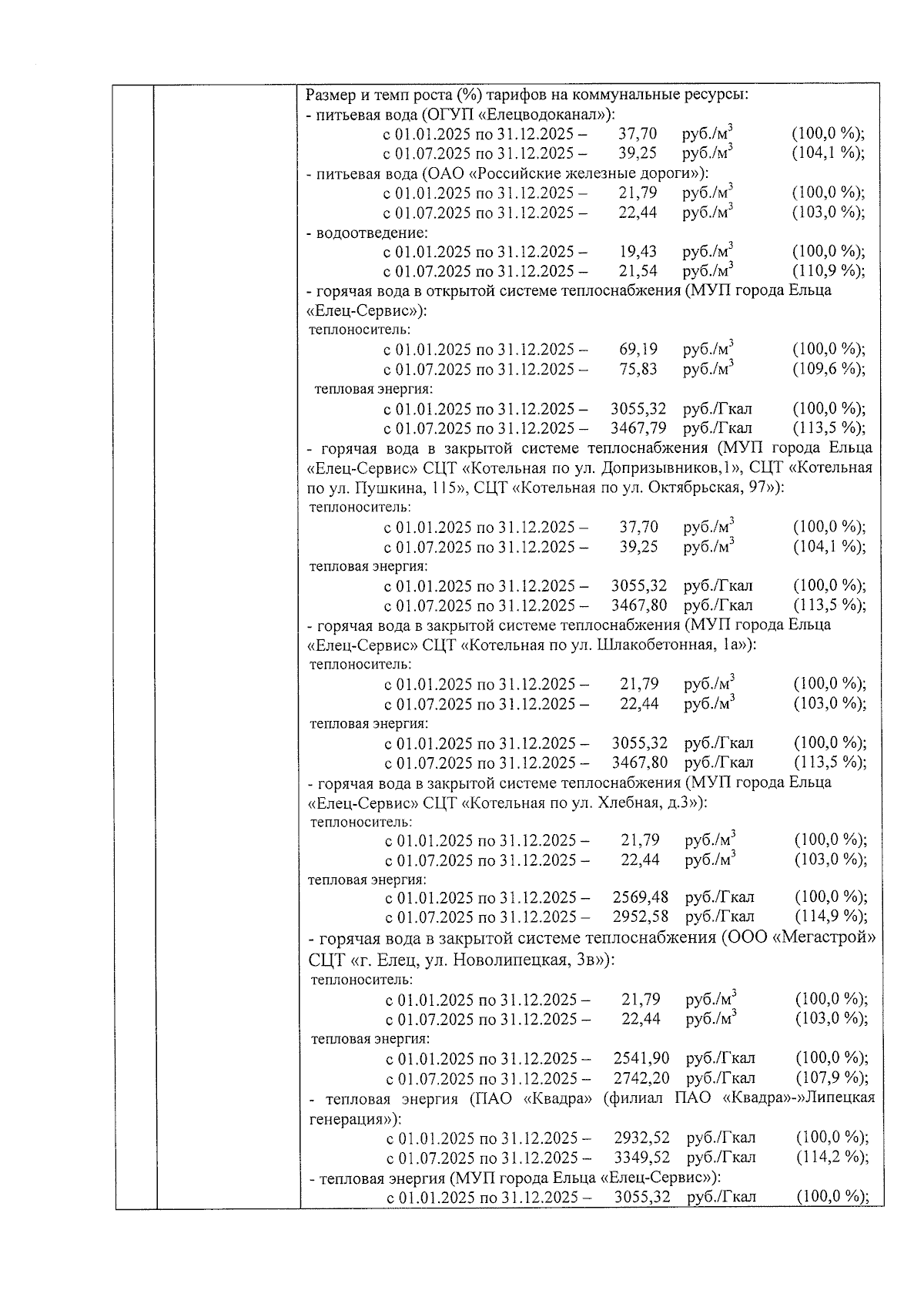 Размер и темп роста (%) тарифов на коммунальные ресурсы:
- питьевая вода (ОГУП «Елецводоканал»):
с 01.01.2025 по 31.12.2025 – 37,70 руб./м$^3$ (100,0 %);
с 01.07.2025 по 31.12.2025 – 39,25 руб./м$^3$ (104,1 %);
- питьевая вода (ОАО «Российские железные дороги»):
с 01.01.2025 по 31.12.2025 – 21,79 руб./м$^3$ (100,0 %);
с 01.07.2025 по 31.12.2025 – 22,44 руб./м$^3$ (103,0 %);
- водоотведение:
с 01.01.2025 по 31.12.2025 – 19,43 руб./м$^3$ (100,0 %);
с 01.07.2025 по 31.12.2025 – 21,54 руб./м$^3$ (110,9 %);
- горячая вода в открытой системе теплоснабжения (МУП города Ельца «Елец-Сервис»):
теплоноситель:
с 01.01.2025 по 31.12.2025 – 69,19 руб./м$^3$ (100,0 %);
с 01.07.2025 по 31.12.2025 – 75,83 руб./м$^3$ (109,6 %);
тепловая энергия:
с 01.01.2025 по 31.12.2025 – 3055,32 руб./Гкал (100,0 %);
с 01.07.2025 по 31.12.2025 – 3467,79 руб./Гкал (113,5 %);
- горячая вода в закрытой системе теплоснабжения (МУП города Ельца «Елец-Сервис» СЦТ «Котельная по ул. Допризывников,1», СЦТ «Котельная по ул. Пушкина, 115», СЦТ «Котельная по ул. Октябрьская, 97»):
теплоноситель:
с 01.01.2025 по 31.12.2025 – 37,70 руб./м$^3$ (100,0 %);
с 01.07.2025 по 31.12.2025 – 39,25 руб./м$^3$ (104,1 %);
тепловая энергия:
с 01.01.2025 по 31.12.2025 – 3055,32 руб./Гкал (100,0 %);
с 01.07.2025 по 31.12.2025 – 3467,80 руб./Гкал (113,5 %);
- горячая вода в закрытой системе теплоснабжения (МУП города Ельца «Елец-Сервис» СЦТ «Котельная по ул. Шлакобетонная, 1а»):
теплоноситель:
с 01.01.2025 по 31.12.2025 – 21,79 руб./м$^3$ (100,0 %);
с 01.07.2025 по 31.12.2025 – 22,44 руб./м$^3$ (103,0 %);
тепловая энергия:
с 01.01.2025 по 31.12.2025 – 3055,32 руб./Гкал (100,0 %);
с 01.07.2025 по 31.12.2025 – 3467,80 руб./Гкал (113,5 %);
- горячая вода в закрытой системе теплоснабжения (МУП города Ельца «Елец-Сервис» СЦТ «Котельная по ул. Хлебная, д.3»):
теплоноситель:
с 01.01.2025 по 31.12.2025 – 21,79 руб./м$^3$ (100,0 %);
с 01.07.2025 по 31.12.2025 – 22,44 руб./м$^3$ (103,0 %);
тепловая энергия:
с 01.01.2025 по 31.12.2025 – 2569,48 руб./Гкал (100,0 %);
с 01.07.2025 по 31.12.2025 – 2952,58 руб./Гкал (114,9 %);
- горячая вода в закрытой системе теплоснабжения (ООО «Мегастрой» СЦТ «г. Елец, ул. Новолипецкая, 3в»):
теплоноситель:
с 01.01.2025 по 31.12.2025 – 21,79 руб./м$^3$ (100,0 %);
с 01.07.2025 по 31.12.2025 – 22,44 руб./м$^3$ (103,0 %);
тепловая энергия:
с 01.01.2025 по 31.12.2025 – 2541,90 руб./Гкал (100,0 %);
с 01.07.2025 по 31.12.2025 – 2742,20 руб./Гкал (107,9 %);
- тепловая энергия (ПАО «Квадра» (филиал ПАО «Квадра»-»Липецкая генерация»):
с 01.01.2025 по 31.12.2025 – 2932,52 руб./Гкал (100,0 %);
с 01.07.2025 по 31.12.2025 – 3349,52 руб./Гкал (114,2 %);
- тепловая энергия (МУП города Ельца «Елец-Сервис»):
с 01.01.2025 по 31.12.2025 – 3055,32 руб./Гкал (100,0 %);